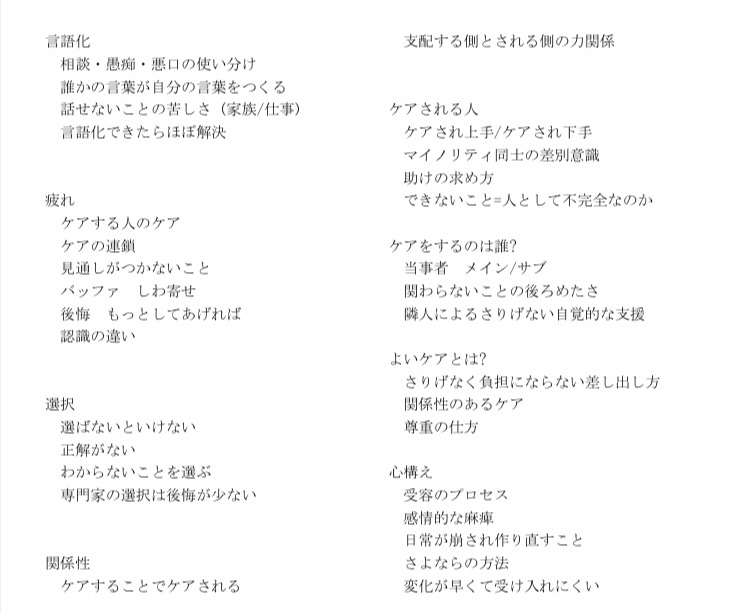 言語化
相談・愚痴・悪口の使い分け
誰かの言葉が自分の言葉をつくる
話せないことの苦しさ（家族/仕事）
言語化できたらほぼ解決

疲れ
ケアする人のケア
ケアの連鎖
見通しがつかないこと
バッファ　しわ寄せ
後悔　もっとしてあげれば
認識の違い

選択
選ばないといけない
正解がない
わからないことを選ぶ
専門家の選択は後悔が少ない

関係性
ケアすることでケアされる
支配する側とされる側の力関係

ケアされる人
ケアされ上手/ケアされ下手
マイノリティ同士の差別意識
助けの求め方
できないこと=人として不完全なのか

ケアをするのは誰?
当事者　メイン/サブ
関わらないことの後ろめたさ
隣人によるさりげない自覚的な支援

よいケアとは?
さりげなく負担にならない差し出し方
関係性のあるケア
尊重の仕方

心構え
受容のプロセス
感情的な麻痺
日常が崩され作り直すこと
さよならの方法
変化が早くて受け入れにくい